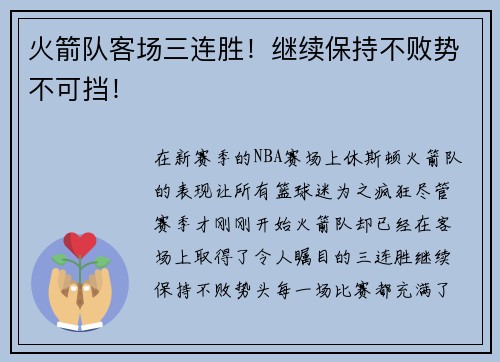 火箭队客场三连胜！继续保持不败势不可挡！

在新赛季的NBA赛场上休斯顿火箭队的表现让所有篮球迷为之疯狂尽管赛季才刚刚开始火箭队却已经在客场上取得了令人瞩目的三连胜继续保持不败势头每一场比赛都充满了